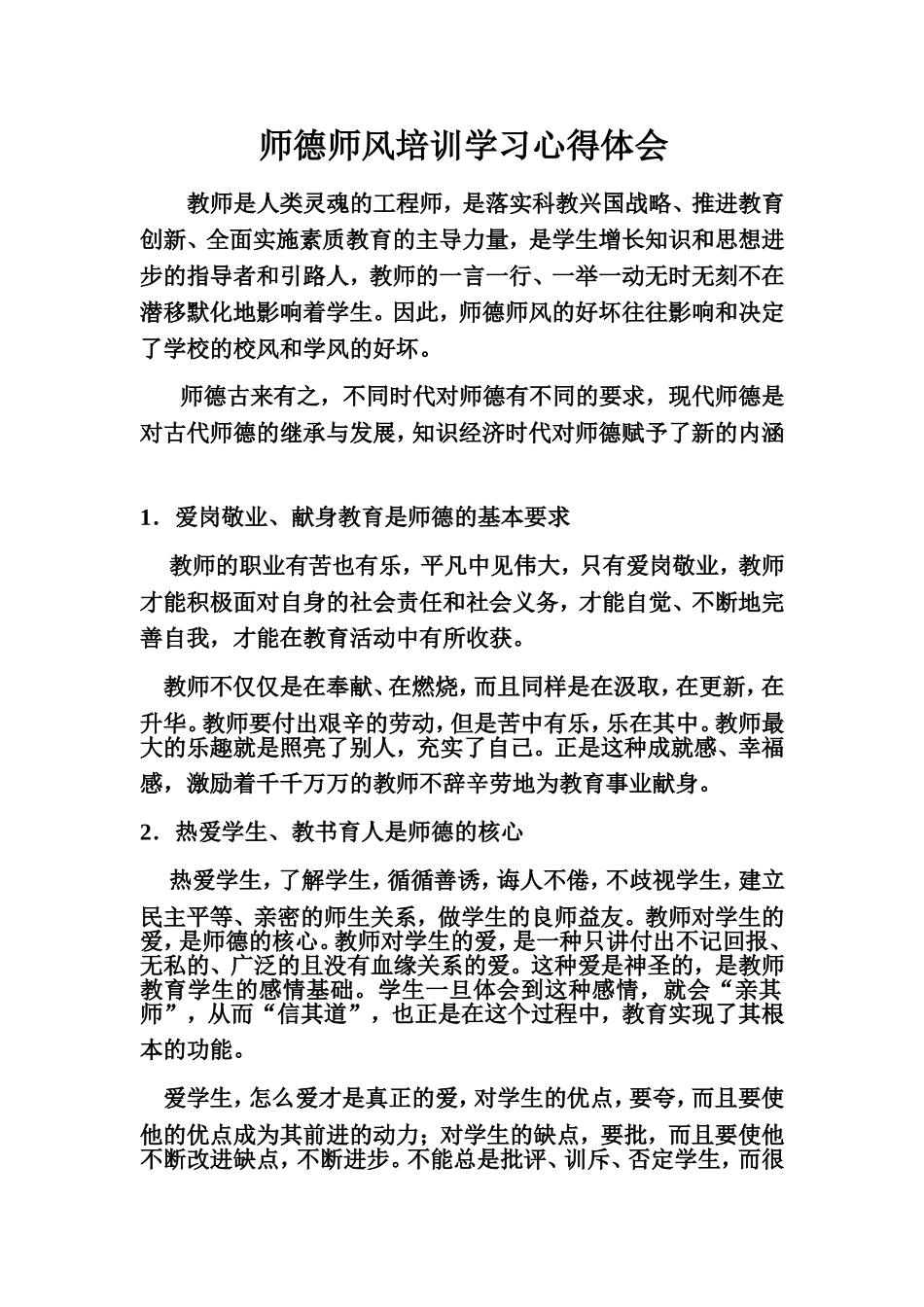 师德师风培训学习心得体会

教师是人类灵魂的工程师，是落实科教兴国战略、推进教育创新、全面实施素质教育的主导力量，是学生增长知识和思想进步的指导者和引路人，教师的一言一行、一举一动无时无刻不在潜移默化地影响着学生。因此，师德师风的好坏往往影响和决定了学校的校风和学风的好坏。

师德古来有之，不同时代对师德有不同的要求，现代师德是对古代师德的继承与发展，知识经济时代对师德赋予了新的内涵

1．爱岗敬业、献身教育是师德的基本要求

教师的职业有苦也有乐，平凡中见伟大，只有爱岗敬业，教师才能积极面对自身的社会责任和社会义务，才能自觉、不断地完善自我，才能在教育活动中有所收获。

教师不仅仅是在奉献、在燃烧，而且同样是在汲取，在更新，在升华。教师要付出艰辛的劳动，但是苦中有乐，乐在其中。教师最大的乐趣就是照亮了别人，充实了自己。正是这种成就感、幸福感，激励着千千万万的教师不辞辛劳地为教育事业献身。

2．热爱学生、教书育人是师德的核心

热爱学生，了解学生，循循善诱，诲人不倦，不歧视学生，建立民主平等、亲密的师生关系，做学生的良师益友。教师对学生的爱，是师德的核心。教师对学生的爱，是一种只讲付出不记回报、无私的、广泛的且没有血缘关系的爱。这种爱是神圣的，是教师教育学生的感情基础。学生一旦体会到这种感情，就会“亲其师”，从而“信其道”，也正是在这个过程中，教育实现了其根本的功能。

爱学生，怎么爱才是真正的爱，对学生的优点，要夸，而且要使他的优点成为其前进的动力；对学生的缺点，要批，而且要使他不断改进缺点，不断进步。不能总是批评、训斥、否定学生，而很